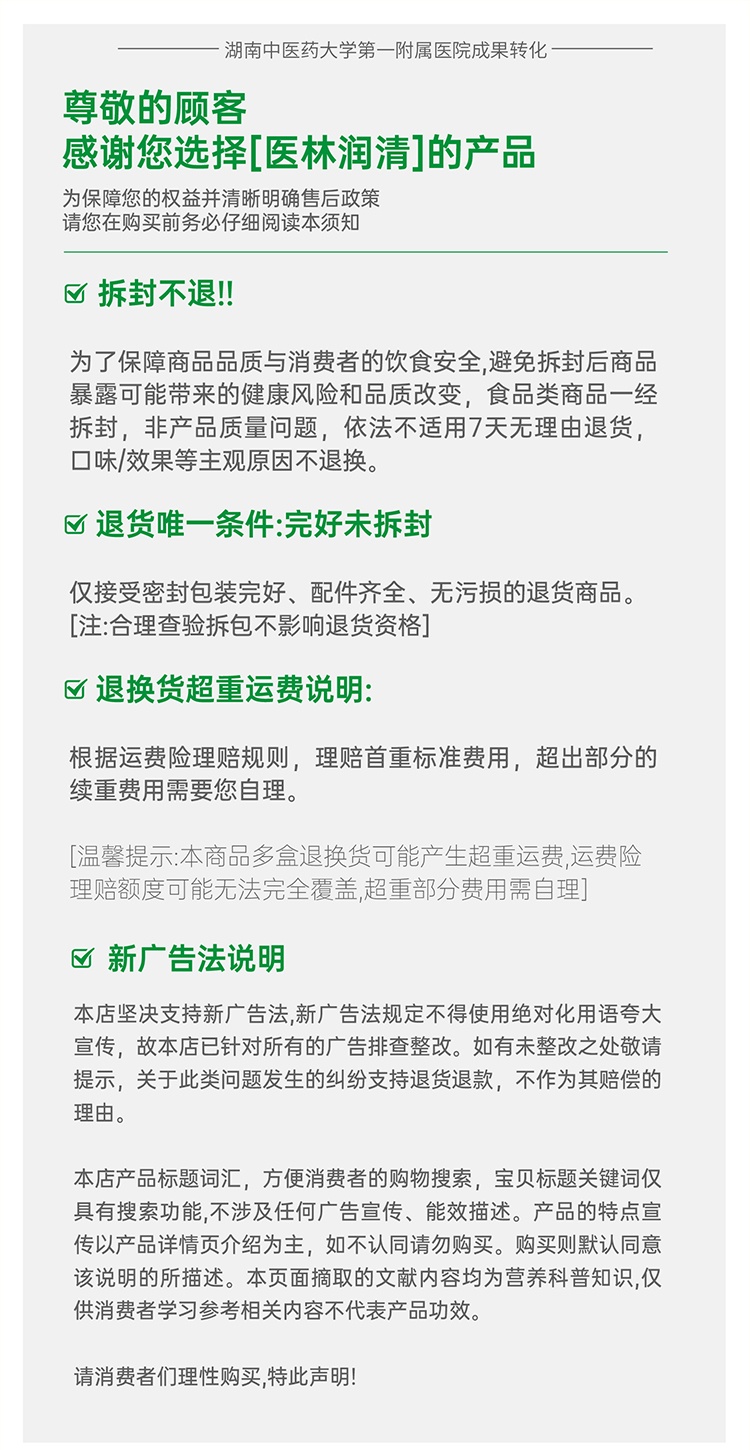 湖南中医药大学第一附属医院成果转化

尊敬的顾客
感谢您选择[医林润清]的产品

为保障您的权益并清晰明确售后政策
请您在购买前务必仔细阅读本须知

拆封不退!!

为了保障商品品质与消费者的饮食安全,避免拆封后商品暴露可能带来的健康风险和品质改变，食品类商品一经拆封，非产品质量问题，依法不适用7天无理由退货，口味/效果等主观原因不退换。

退货唯一条件:完好未拆封

仅接受密封包装完好、配件齐全、无污损的退货商品。
[注:合理查验拆包不影响退货资格]

退换货超重运费说明:

根据运费险理赔规则，理赔首重标准费用，超出部分的续重费用需要您自理。

[温馨提示:本商品多盒退换货可能产生超重运费,运费险理赔额度可能无法完全覆盖,超重部分费用需自理]

新广告法说明

本店坚决支持新广告法,新广告法规定不得使用绝对化用语夸大宣传，故本店已针对所有的广告排查整改。如有未整改之处敬请提示，关于此类问题发生的纠纷支持退货退款，不作为其赔偿的理由。

本店产品标题词汇，方便消费者的购物搜索，宝贝标题关键词仅具有搜索功能,不涉及任何广告宣传、能效描述。产品的特点宣传以产品详情页介绍为主，如不认同请勿购买。购买则默认同意该说明的所描述。本页面摘取的文献内容均为营养科普知识,仅供消费者学习参考相关内容不代表产品功效。

请消费者们理性购买,特此声明!